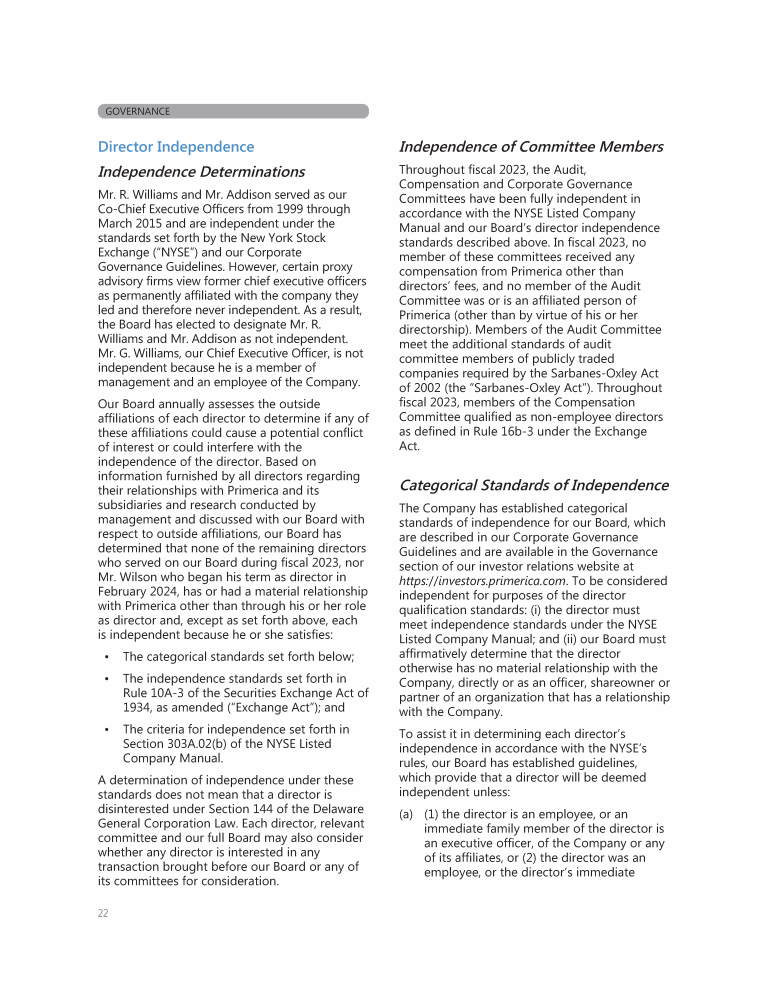 GOVERNANCE

Director Independence

Independence Determinations

Mr. R. Williams and Mr. Addison served as our Co-Chief Executive Officers from 1999 through March 2015 and are independent under the standards set forth by the New York Stock Exchange ("NYSE") and our Corporate Governance Guidelines. However, certain proxy advisory firms view former chief executive officers as permanently affiliated with the company they led and therefore never independent. As a result, the Board has elected to designate Mr. R. Williams and Mr. Addison as not independent. Mr. G. Williams, our Chief Executive Officer, is not independent because he is a member of management and an employee of the Company.

Our Board annually assesses the outside affiliations of each director to determine if any of these affiliations could cause a potential conflict of interest or could interfere with the independence of the director. Based on information furnished by all directors regarding their relationships with Primerica and its subsidiaries and research conducted by management and discussed with our Board with respect to outside affiliations, our Board has determined that none of the remaining directors who served on our Board during fiscal 2023, nor Mr. Wilson who began his term as director in February 2024, has or had a material relationship with Primerica other than through his or her role as director and, except as set forth above, each is independent because he or she satisfies:

• The categorical standards set forth below;

• The independence standards set forth in Rule 10A-3 of the Securities Exchange Act of 1934, as amended ("Exchange Act"); and

• The criteria for independence set forth in Section 303A.02(b) of the NYSE Listed Company Manual.

A determination of independence under these standards does not mean that a director is disinterested under Section 144 of the Delaware General Corporation Law. Each director, relevant committee and our full Board may also consider whether any director is interested in any transaction brought before our Board or any of its committees for consideration.

Independence of Committee Members

Throughout fiscal 2023, the Audit, Compensation and Corporate Governance Committees have been fully independent in accordance with the NYSE Listed Company Manual and our Board's director independence standards described above. In fiscal 2023, no member of these committees received any compensation from Primerica other than directors' fees, and no member of the Audit Committee was or is an affiliated person of Primerica (other than by virtue of his or her directorship). Members of the Audit Committee meet the additional standards of audit committee members of publicly traded companies required by the Sarbanes-Oxley Act of 2002 (the "Sarbanes-Oxley Act"). Throughout fiscal 2023, members of the Compensation Committee qualified as non-employee directors as defined in Rule 16b-3 under the Exchange Act.

Categorical Standards of Independence

The Company has established categorical standards of independence for our Board, which are described in our Corporate Governance Guidelines and are available in the Governance section of our investor relations website at https://investors.primerica.com. To be considered independent for purposes of the director qualification standards: (i) the director must meet independence standards under the NYSE Listed Company Manual; and (ii) our Board must affirmatively determine that the director otherwise has no material relationship with the Company, directly or as an officer, shareowner or partner of an organization that has a relationship with the Company.

To assist it in determining each director's independence in accordance with the NYSE's rules, our Board has established guidelines, which provide that a director will be deemed independent unless:

(a) (1) the director is an employee, or an immediate family member of the director is an executive officer, of the Company or any of its affiliates, or (2) the director was an employee, or the director's immediate

22